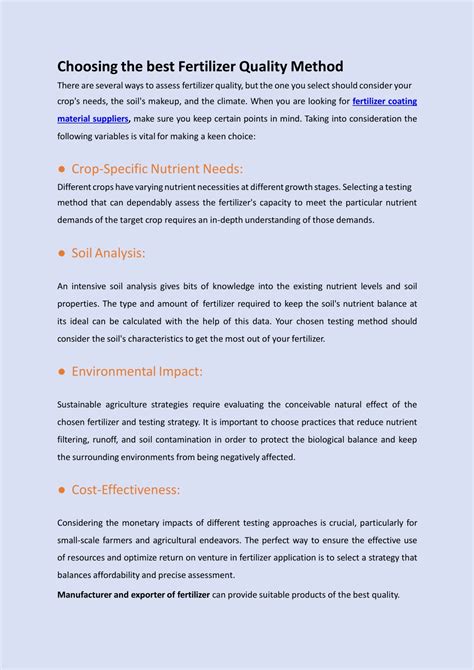 Choosing the best Fertilizer Quality Method

There are several ways to assess fertilizer quality, but the one you select should consider your crop's needs, the soil's makeup, and the climate. When you are looking for fertilizer coating material suppliers, make sure you keep certain points in mind. Taking into consideration the following variables is vital for making a keen choice:

● Crop-Specific Nutrient Needs:

Different crops have varying nutrient necessities at different growth stages. Selecting a testing method that can dependably assess the fertilizer's capacity to meet the particular nutrient demands of the target crop requires an in-depth understanding of those demands.

● Soil Analysis:

An intensive soil analysis gives bits of knowledge into the existing nutrient levels and soil properties. The type and amount of fertilizer required to keep the soil's nutrient balance at its ideal can be calculated with the help of this data. Your chosen testing method should consider the soil's characteristics to get the most out of your fertilizer.

● Environmental Impact:

Sustainable agriculture strategies require evaluating the conceivable natural effect of the chosen fertilizer and testing strategy. It is important to choose practices that reduce nutrient filtering, runoff, and soil contamination in order to protect the biological balance and keep the surrounding environments from being negatively affected.

● Cost-Effectiveness:

Considering the monetary impacts of different testing approaches is crucial, particularly for small-scale farmers and agricultural endeavors. The perfect way to ensure the effective use of resources and optimize return on venture in fertilizer application is to select a strategy that balances affordability and precise assessment.

Manufacturer and exporter of fertilizer can provide suitable products of the best quality.